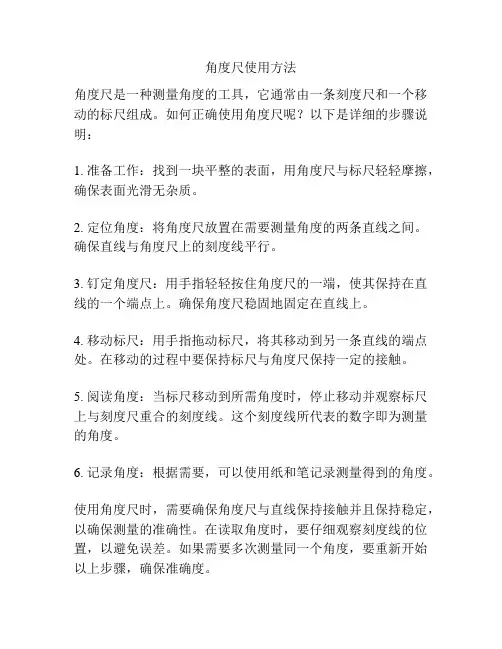 角度尺使用方法

角度尺是一种测量角度的工具，它通常由一条刻度尺和一个移动的标尺组成。如何正确使用角度尺呢？以下是详细的步骤说明：

1. 准备工作：找到一块平整的表面，用角度尺与标尺轻轻摩擦，确保表面光滑无杂质。

2. 定位角度：将角度尺放置在需要测量角度的两条直线之间。确保直线与角度尺上的刻度线平行。

3. 钉定角度尺：用手指轻轻按住角度尺的一端，使其保持在直线的一个端点上。确保角度尺稳固地固定在直线上。

4. 移动标尺：用手指拖动标尺，将其移动到另一条直线的端点处。在移动的过程中要保持标尺与角度尺保持一定的接触。

5. 阅读角度：当标尺移动到所需角度时，停止移动并观察标尺上与刻度尺重合的刻度线。这个刻度线所代表的数字即为测量的角度。

6. 记录角度：根据需要，可以使用纸和笔记录测量得到的角度。

使用角度尺时，需要确保角度尺与直线保持接触并且保持稳定，以确保测量的准确性。在读取角度时，要仔细观察刻度线的位置，以避免误差。如果需要多次测量同一个角度，要重新开始以上步骤，确保准确度。